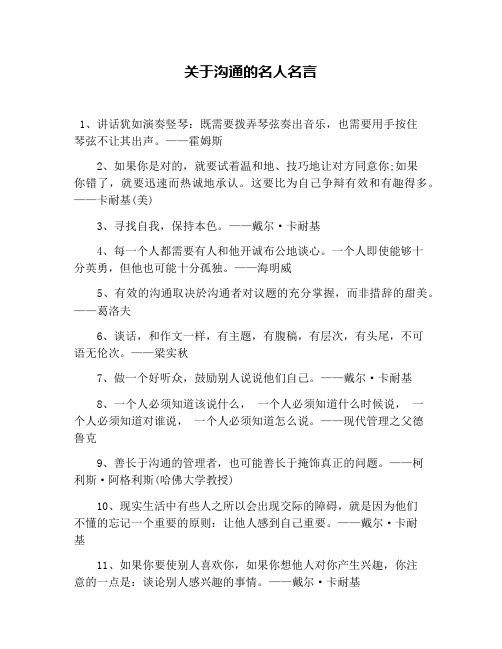 关于沟通的名人名言

1、讲话犹如演奏竖琴：既需要拨弄琴弦奏出音乐，也需要用手按住琴弦不让其出声。——霍姆斯

2、如果你是对的，就要试着温和地、技巧地让对方同意你;如果你错了，就要迅速而热诚地承认。这要比为自己争辩有效和有趣得多。——卡耐基(美)

3、寻找自我，保持本色。——戴尔·卡耐基

4、每一个人都需要有人和他开诚布公地谈心。一个人即使能够十分英勇，但他也可能十分孤独。——海明威

5、有效的沟通取决於沟通者对议题的充分掌握，而非措辞的甜美。——葛洛夫

6、谈话，和作文一样，有主题，有腹稿，有层次，有头尾，不可语无伦次。——梁实秋

7、做一个好听众，鼓励别人说说他们自己。——戴尔·卡耐基

8、一个人必须知道该说什么， 一个人必须知道什么时候说， 一个人必须知道对谁说， 一个人必须知道怎么说。——现代管理之父德鲁克

9、善长于沟通的管理者，也可能善长于掩饰真正的问题。——柯利斯·阿格利斯(哈佛大学教授)

10、现实生活中有些人之所以会出现交际的障碍，就是因为他们不懂的忘记一个重要的原则：让他人感到自己重要。——戴尔·卡耐基

11、如果你要使别人喜欢你，如果你想他人对你产生兴趣，你注意的一点是：谈论别人感兴趣的事情。——戴尔·卡耐基